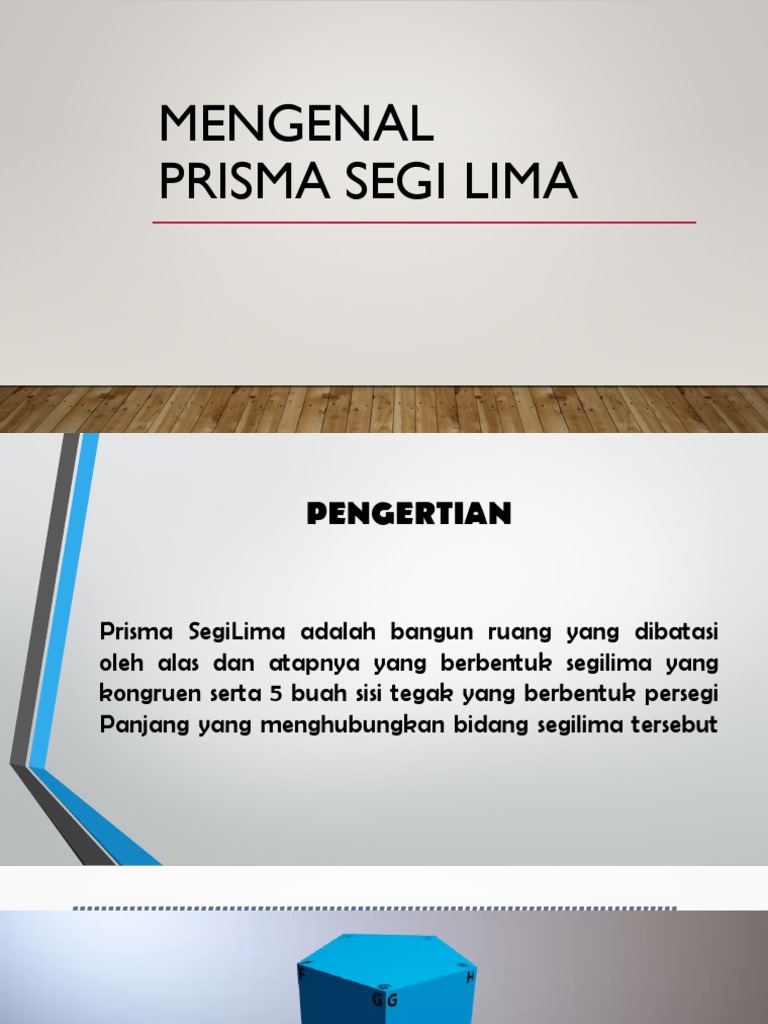 MENGENAL
PRISMA SEGI LIMA

PENGERTIAN

Prisma SegiLima adalah bangun ruang yang dibatasi oleh alas dan atapnya yang berbentuk segilima yang kongruen serta 5 buah sisi tegak yang berbentuk persegi Panjang yang menghubungkan bidang segilima tersebut

F G G H